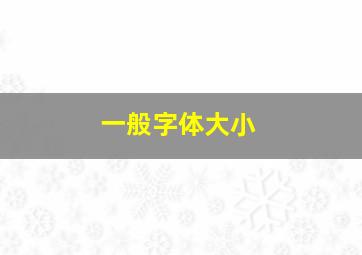 一般字体大小